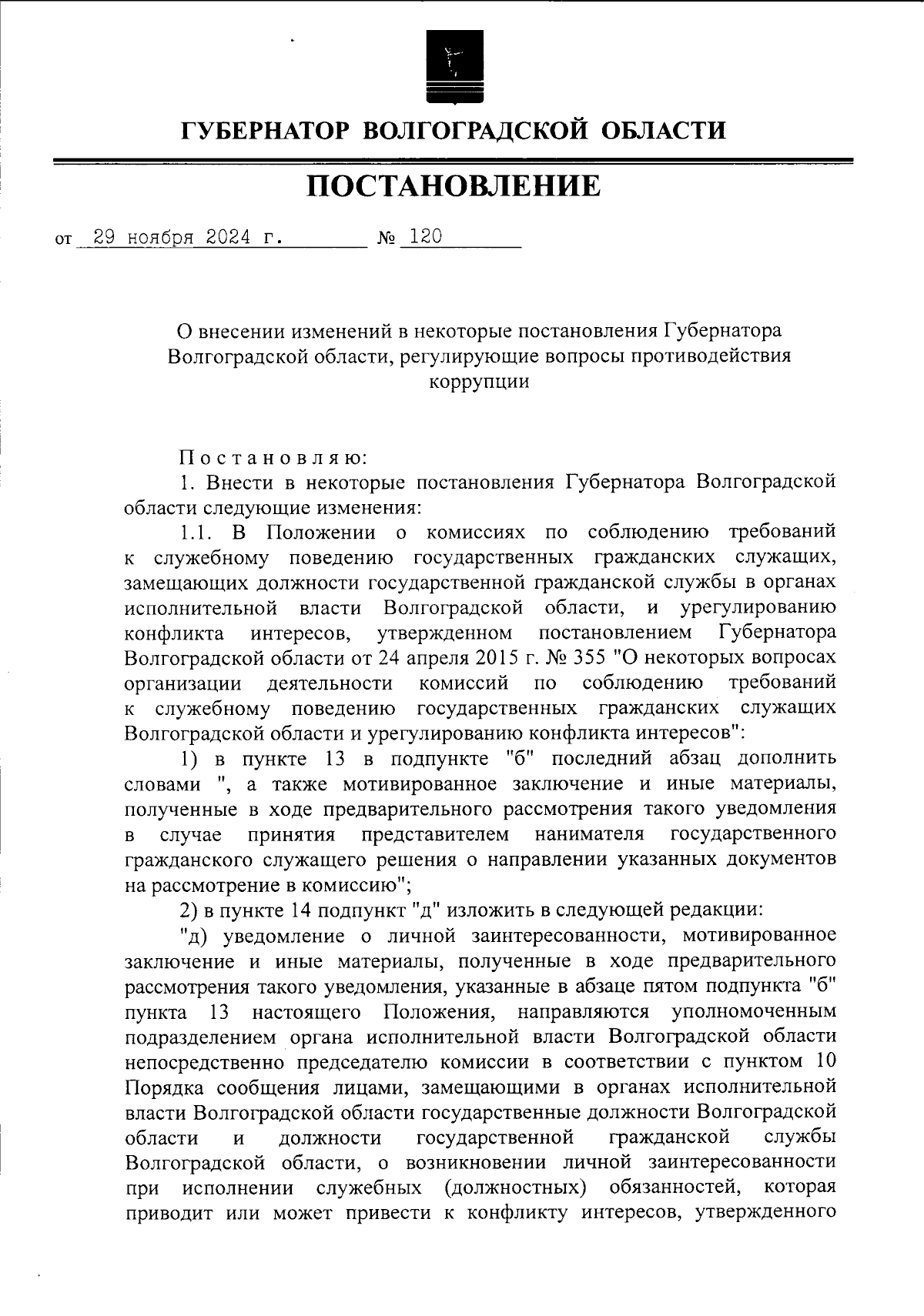 ГУБЕРНАТОР ВОЛГОГРАДСКОЙ ОБЛАСТИ

ПОСТАНОВЛЕНИЕ

от 29 ноября 2024 г. № 120

О внесении изменений в некоторые постановления Губернатора Волгоградской области, регулирующие вопросы противодействия коррупции

Постановляю:

1. Внести в некоторые постановления Губернатора Волгоградской области следующие изменения:

1.1. В Положении о комиссиях по соблюдению требований к служебному поведению государственных гражданских служащих, замещающих должности государственной гражданской службы в органах исполнительной власти Волгоградской области, и урегулированию конфликта интересов, утвержденном постановлением Губернатора Волгоградской области от 24 апреля 2015 г. № 355 "О некоторых вопросах организации деятельности комиссий по соблюдению требований к служебному поведению государственных гражданских служащих Волгоградской области и урегулированию конфликта интересов":

1) в пункте 13 в подпункте "б" последний абзац дополнить словами ", а также мотивированное заключение и иные материалы, полученные в ходе предварительного рассмотрения такого уведомления в случае принятия представителем нанимателя государственного гражданского служащего решения о направлении указанных документов на рассмотрение в комиссию";

2) в пункте 14 подпункт "д" изложить в следующей редакции:

"д) уведомление о личной заинтересованности, мотивированное заключение и иные материалы, полученные в ходе предварительного рассмотрения такого уведомления, указанные в абзаце пятом подпункта "б" пункта 13 настоящего Положения, направляются уполномоченным подразделением органа исполнительной власти Волгоградской области непосредственно председателю комиссии в соответствии с пунктом 10 Порядка сообщения лицами, замещающими в органах исполнительной власти Волгоградской области государственные должности Волгоградской области и должности государственной гражданской службы Волгоградской области, о возникновении личной заинтересованности при исполнении служебных (должностных) обязанностей, которая приводит или может привести к конфликту интересов, утвержденного